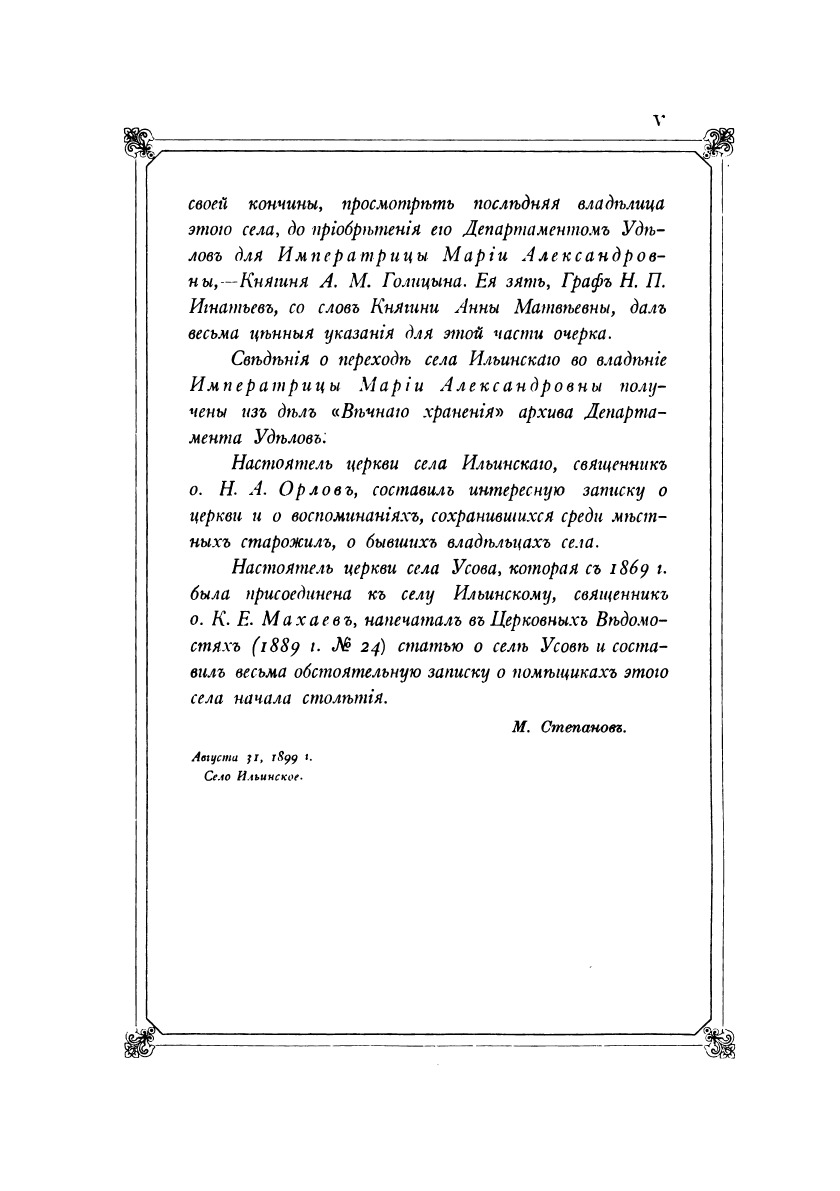 V

своей кончины, просмотрѣть послѣдняя владѣлица этого села, до пріобрѣтенія его Департаментомъ Удѣловъ для Императрицы Маріи Александровны,—Княгиня А. М. Голицына. Ея зять, Графъ Н. П. Игнатьевъ, со словъ Княгини Анны Матвѣевны, далъ весьма цѣнныя указанія для этой части очерка.

Свѣдѣнія о переходѣ села Ильинскаго во владѣніе Императрицы Маріи Александровны получены изъ дѣлъ «Вѣчнаго храненія» архива Департамента Удѣловъ.

Настоятель церкви села Ильинскаго, священникъ о. Н. А. Орловъ, составилъ интересную записку о церкви и о воспоминаніяхъ, сохранившихся среди мѣстныхъ старожилъ, о бывшихъ владѣльцахъ села.

Настоятель церкви села Усова, которая съ 1869 г. была присоединена къ селу Ильинскому, священникъ о. К. Е. Махаевъ, напечаталъ въ Церковныхъ Вѣдомостяхъ (1889 г. № 24) статью о селѣ Усовѣ и составилъ весьма обстоятельную записку о помѣщикахъ этого села начала столѣтія.

М. Степановъ.

Августа 31, 1899 г.
Село Ильинское.